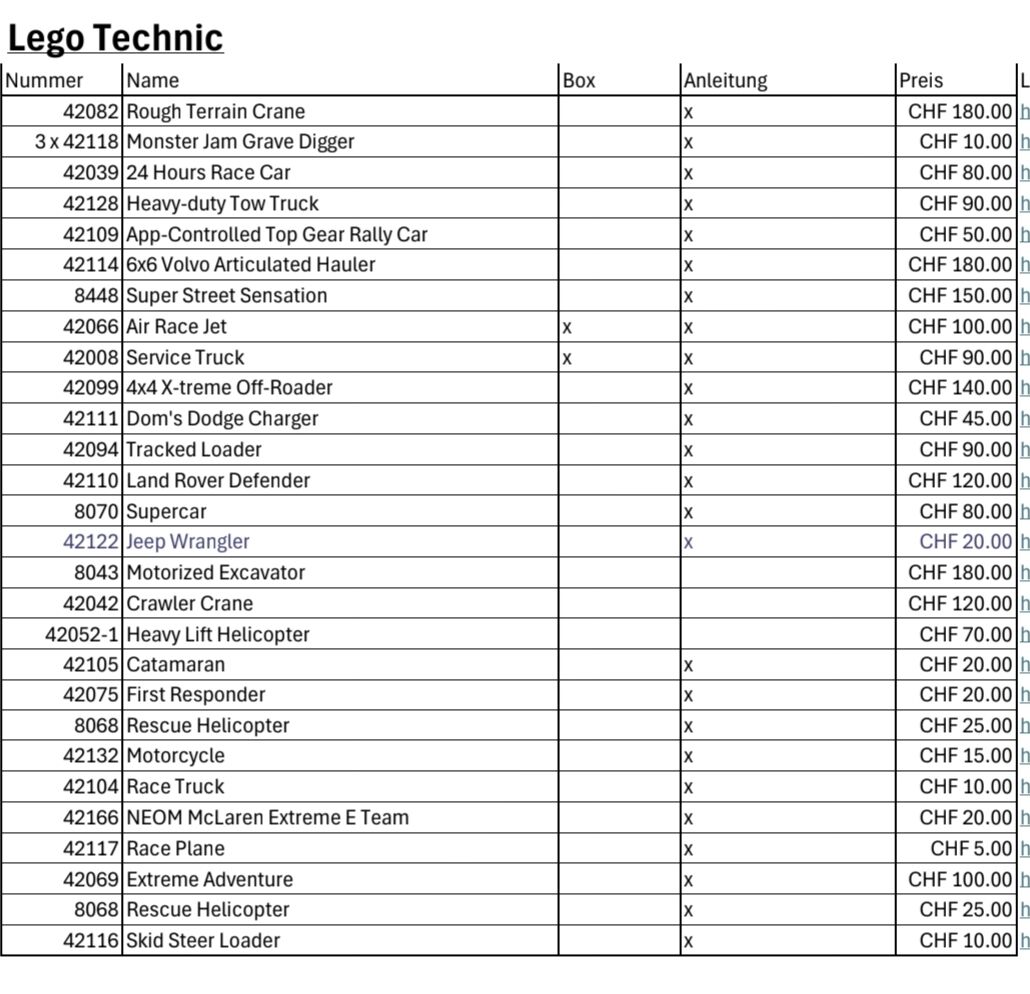 Lego Technic

| Nummer | Name | Box | Anleitung | Preis | L |
|---|---|---|---|---|---|
| 42082 | Rough Terrain Crane | | x | CHF 180.00 | h |
| 3 x 42118 | Monster Jam Grave Digger | | x | CHF 10.00 | h |
| 42039 | 24 Hours Race Car | | x | CHF 80.00 | h |
| 42128 | Heavy-duty Tow Truck | | x | CHF 90.00 | h |
| 42109 | App-Controlled Top Gear Rally Car | | x | CHF 50.00 | h |
| 42114 | 6x6 Volvo Articulated Hauler | | x | CHF 180.00 | h |
| 8448 | Super Street Sensation | | x | CHF 150.00 | h |
| 42066 | Air Race Jet | x | x | CHF 100.00 | h |
| 42008 | Service Truck | x | x | CHF 90.00 | h |
| 42099 | 4x4 X-treme Off-Roader | | x | CHF 140.00 | h |
| 42111 | Dom's Dodge Charger | | x | CHF 45.00 | h |
| 42094 | Tracked Loader | | x | CHF 90.00 | h |
| 42110 | Land Rover Defender | | x | CHF 120.00 | h |
| 8070 | Supercar | | x | CHF 80.00 | h |
| 42122 | Jeep Wrangler | | x | CHF 20.00 | h |
| 8043 | Motorized Excavator | | | CHF 180.00 | h |
| 42042 | Crawler Crane | | | CHF 120.00 | h |
| 42052-1 | Heavy Lift Helicopter | | | CHF 70.00 | h |
| 42105 | Catamaran | | x | CHF 20.00 | h |
| 42075 | First Responder | | x | CHF 20.00 | h |
| 8068 | Rescue Helicopter | | x | CHF 25.00 | h |
| 42132 | Motorcycle | | x | CHF 15.00 | h |
| 42104 | Race Truck | | x | CHF 10.00 | h |
| 42166 | NEOM McLaren Extreme E Team | | x | CHF 20.00 | h |
| 42117 | Race Plane | | x | CHF 5.00 | h |
| 42069 | Extreme Adventure | | x | CHF 100.00 | h |
| 8068 | Rescue Helicopter | | x | CHF 25.00 | h |
| 42116 | Skid Steer Loader | | x | CHF 10.00 | h |